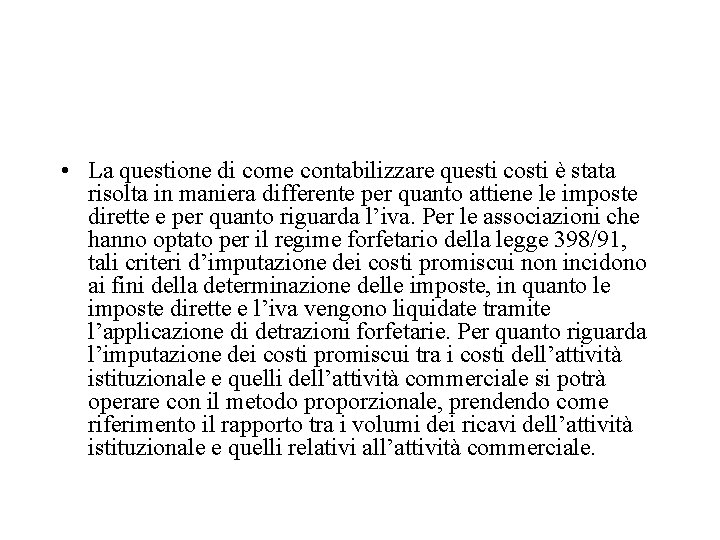 • La questione di come contabilizzare questi costi è stata risolta in maniera differente per quanto attiene le imposte dirette e per quanto riguarda l’iva. Per le associazioni che hanno optato per il regime forfetario della legge 398/91, tali criteri d’imputazione dei costi promiscui non incidono ai fini della determinazione delle imposte, in quanto le imposte dirette e l’iva vengono liquidate tramite l’applicazione di detrazioni forfetarie. Per quanto riguarda l’imputazione dei costi promiscui tra i costi dell’attività istituzionale e quelli dell’attività commerciale si potrà operare con il metodo proporzionale, prendendo come riferimento il rapporto tra i volumi dei ricavi dell’attività istituzionale e quelli relativi all’attività commerciale.